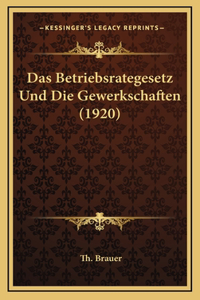 —KESSINGER'S LEGACY REPRINTS—

Das Betriebsrategesetz Und Die Gewerkschaften (1920)

Th. Brauer